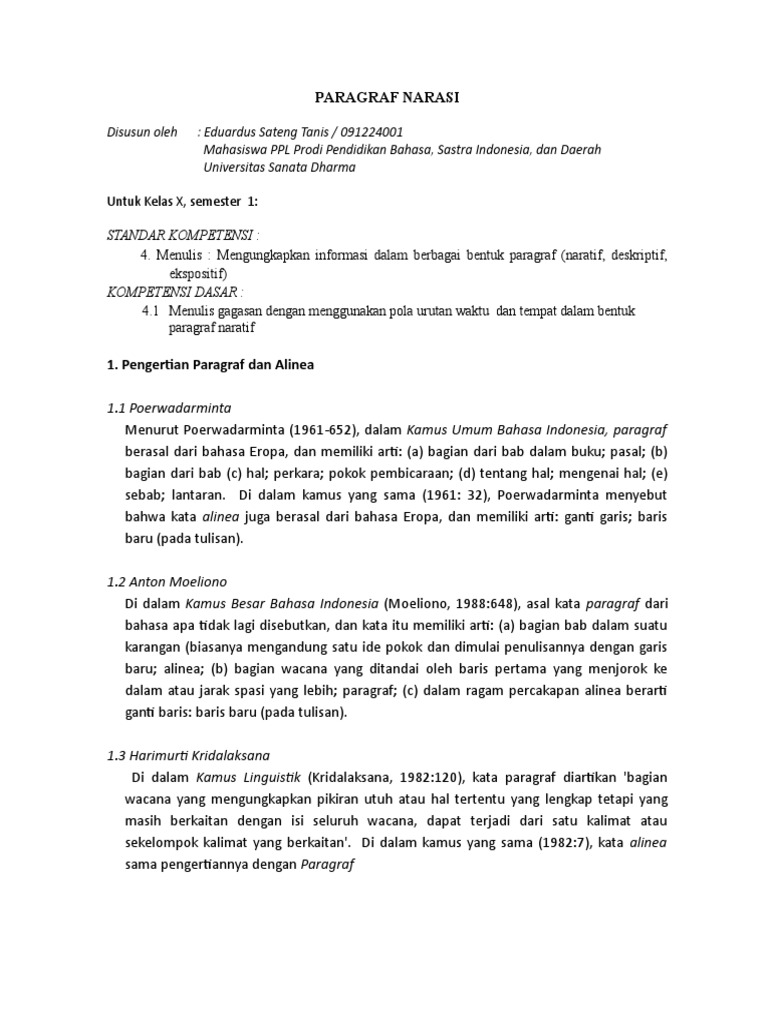 PARAGRAF NARASI

Disusun oleh : Eduardus Sateng Tanis / 091224001
Mahasiswa PPL Prodi Pendidikan Bahasa, Sastra Indonesia, dan Daerah
Universitas Sanata Dharma

Untuk Kelas X, semester 1:

STANDAR KOMPETENSI :
4. Menulis : Mengungkapkan informasi dalam berbagai bentuk paragraf (naratif, deskriptif, ekspositif)
KOMPETENSI DASAR :
4.1 Menulis gagasan dengan menggunakan pola urutan waktu dan tempat dalam bentuk paragraf naratif

1. Pengertian Paragraf dan Alinea

1.1 Poerwadarminta
Menurut Poerwadarminta (1961-652), dalam Kamus Umum Bahasa Indonesia, paragraf berasal dari bahasa Eropa, dan memiliki arti: (a) bagian dari bab dalam buku; pasal; (b) bagian dari bab (c) hal; perkara; pokok pembicaraan; (d) tentang hal; mengenai hal; (e) sebab; lantaran. Di dalam kamus yang sama (1961: 32), Poerwadarminta menyebut bahwa kata alinea juga berasal dari bahasa Eropa, dan memiliki arti: ganti garis; baris baru (pada tulisan).

1.2 Anton Moeliono
Di dalam Kamus Besar Bahasa Indonesia (Moeliono, 1988:648), asal kata paragraf dari bahasa apa tidak lagi disebutkan, dan kata itu memiliki arti: (a) bagian bab dalam suatu karangan (biasanya mengandung satu ide pokok dan dimulai penulisannya dengan garis baru; alinea; (b) bagian wacana yang ditandai oleh baris pertama yang menjorok ke dalam atau jarak spasi yang lebih; paragraf; (c) dalam ragam percakapan alinea berarti ganti baris: baris baru (pada tulisan).

1.3 Harimurti Kridalaksana
Di dalam Kamus Linguistik (Kridalaksana, 1982:120), kata paragraf diartikan 'bagian wacana yang mengungkapkan pikiran utuh atau hal tertentu yang lengkap tetapi yang masih berkaitan dengan isi seluruh wacana, dapat terjadi dari satu kalimat atau sekelompok kalimat yang berkaitan'. Di dalam kamus yang sama (1982:7), kata alinea sama pengertiannya dengan Paragraf